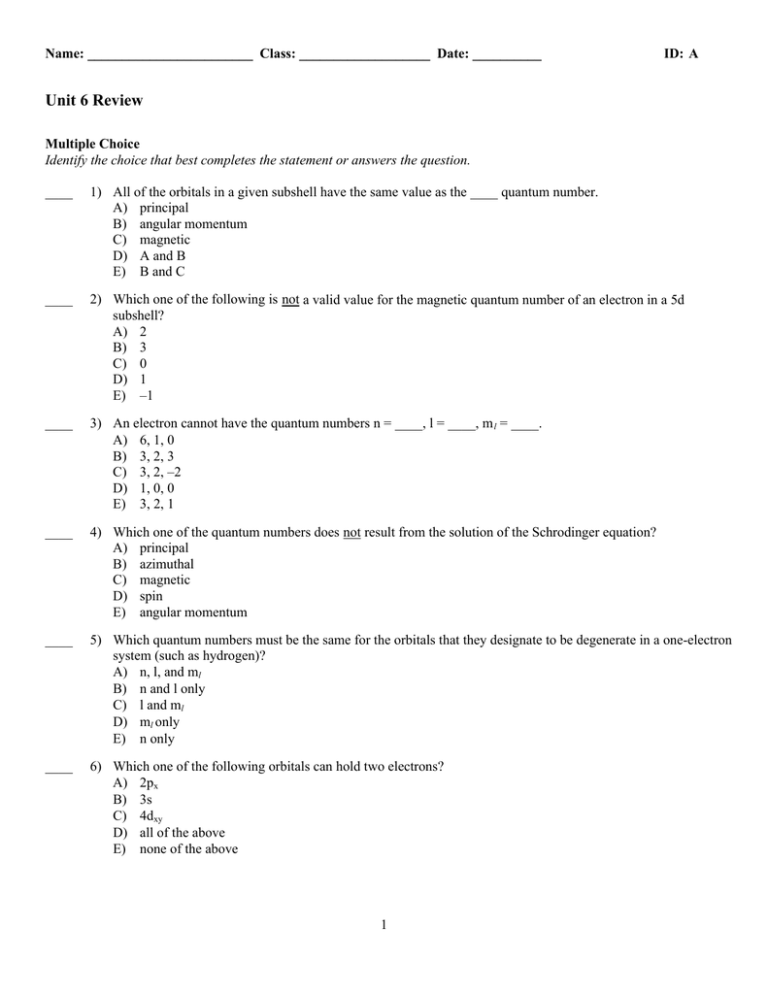 Name: ________________________ Class: ___________________ Date: __________ ID: A

Unit 6 Review

Multiple Choice
Identify the choice that best completes the statement or answers the question.

____ 1) All of the orbitals in a given subshell have the same value as the ____ quantum number.
A) principal
B) angular momentum
C) magnetic
D) A and B
E) B and C

____ 2) Which one of the following is not a valid value for the magnetic quantum number of an electron in a 5d subshell?
A) 2
B) 3
C) 0
D) 1
E) –1

____ 3) An electron cannot have the quantum numbers n = ____, l = ____, $m_l$ = ____.
A) 6, 1, 0
B) 3, 2, 3
C) 3, 2, –2
D) 1, 0, 0
E) 3, 2, 1

____ 4) Which one of the quantum numbers does not result from the solution of the Schrodinger equation?
A) principal
B) azimuthal
C) magnetic
D) spin
E) angular momentum

____ 5) Which quantum numbers must be the same for the orbitals that they designate to be degenerate in a one-electron system (such as hydrogen)?
A) n, l, and $m_l$
B) n and l only
C) l and $m_l$
D) $m_l$ only
E) n only

____ 6) Which one of the following orbitals can hold two electrons?
A) $2p_x$
B) 3s
C) $4d_{xy}$
D) all of the above
E) none of the above

1